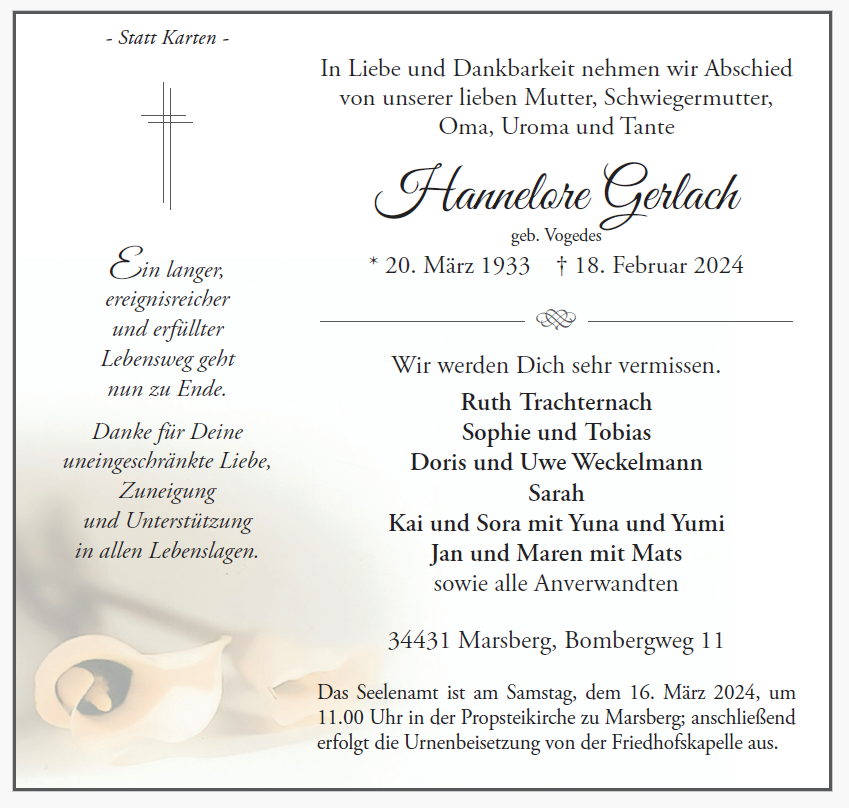 - Statt Karten -

Ein langer, ereignisreicher und erfüllter Lebensweg geht nun zu Ende.

Danke für Deine uneingeschränkte Liebe, Zuneigung und Unterstützung in allen Lebenslagen.

In Liebe und Dankbarkeit nehmen wir Abschied von unserer lieben Mutter, Schwiegermutter, Oma, Uroma und Tante

Hannelore Gerlach

geb. Vogedes

* 20. März 1933 † 18. Februar 2024

Wir werden Dich sehr vermissen.

Ruth Trachternach
Sophie und Tobias
Doris und Uwe Weckelmann
Sarah
Kai und Sora mit Yuna und Yumi
Jan und Maren mit Mats
sowie alle Anverwandten

34431 Marsberg, Bombergweg 11

Das Seelenamt ist am Samstag, dem 16. März 2024, um 11.00 Uhr in der Propsteikirche zu Marsberg; anschließend erfolgt die Urnenbeisetzung von der Friedhofskapelle aus.